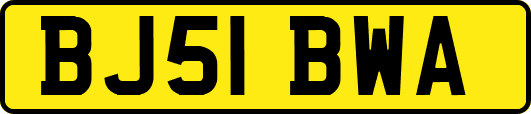 BJ51 BWA